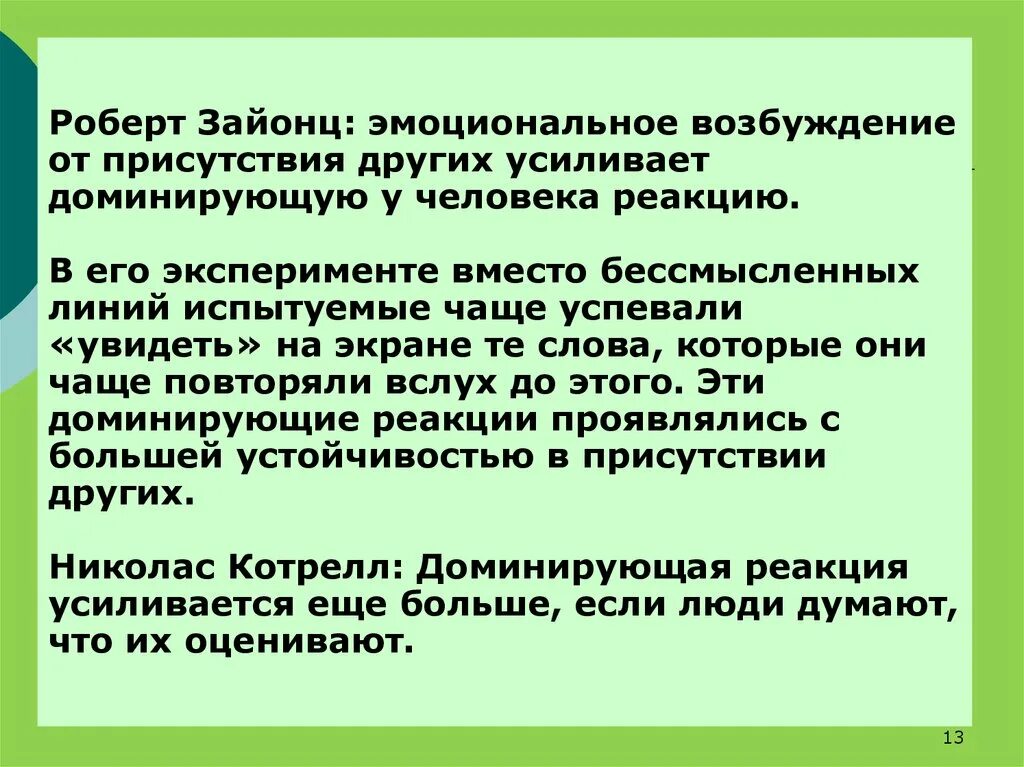 Роберт Зайонц: эмоциональное возбуждение от присутствия других усиливает доминирующую у человека реакцию.

В его эксперименте вместо бессмысленных линий испытуемые чаще успевали «увидеть» на экране те слова, которые они чаще повторяли вслух до этого. Эти доминирующие реакции проявлялись с большей устойчивостью в присутствии других.

Николас Котрелл: Доминирующая реакция усиливается еще больше, если люди думают, что их оценивают.

13